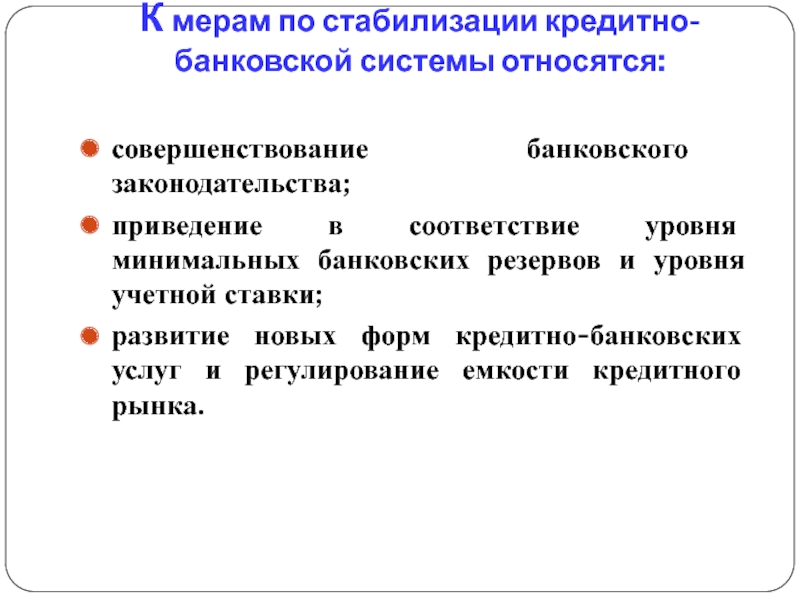 К мерам по стабилизации кредитно-банковской системы относятся:

совершенствование банковского законодательства;

приведение в соответствие уровня минимальных банковских резервов и уровня учетной ставки;

развитие новых форм кредитно-банковских услуг и регулирование емкости кредитного рынка.